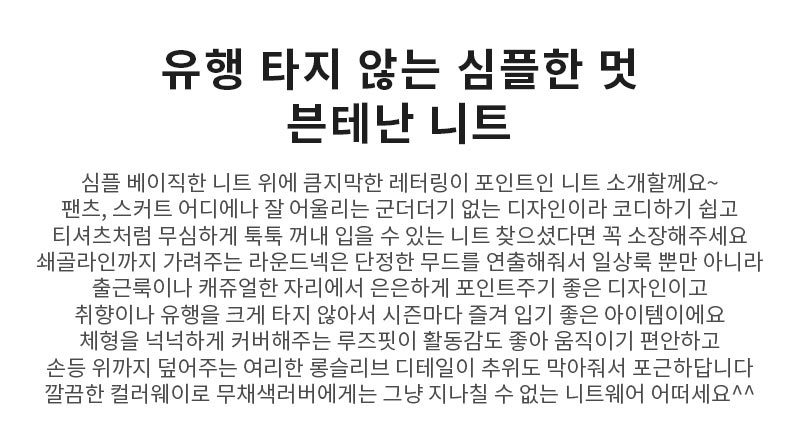 유행 타지 않는 심플한 멋
븐테난 니트

심플 베이직한 니트 위에 큼지막한 레터링이 포인트인 니트 소개할께요~
팬츠, 스커트 어디에나 잘 어울리는 군더더기 없는 디자인이라 코디하기 쉽고
티셔츠처럼 무심하게 툭툭 꺼내 입을 수 있는 니트 찾으셨다면 꼭 소장해주세요
쇄골라인까지 가려주는 라운드넥은 단정한 무드를 연출해줘서 일상룩 뿐만 아니라
출근룩이나 캐쥬얼한 자리에서 은은하게 포인트주기 좋은 디자인이고
취향이나 유행을 크게 타지 않아서 시즌마다 즐겨 입기 좋은 아이템이에요
체형을 넉넉하게 커버해주는 루즈핏이 활동감도 좋아 움직이기 편안하고
손등 위까지 덮어주는 여리한 롱슬리브 디테일이 추위도 막아줘서 포근하답니다
깔끔한 컬러웨이로 무채색러버에게는 그냥 지나칠 수 없는 니트웨어 어떠세요^^